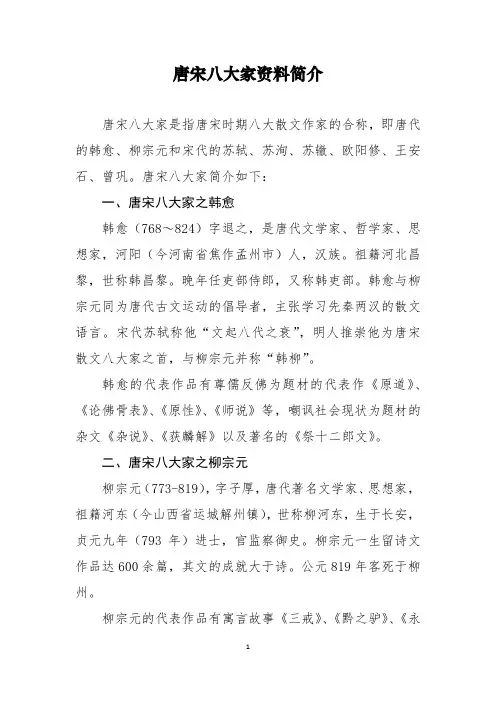 唐宋八大家资料简介

唐宋八大家是指唐宋时期八大散文作家的合称，即唐代的韩愈、柳宗元和宋代的苏轼、苏洵、苏辙、欧阳修、王安石、曾巩。唐宋八大家简介如下：

一、唐宋八大家之韩愈

韩愈（768～824）字退之，是唐代文学家、哲学家、思想家，河阳（今河南省焦作孟州市）人，汉族。祖籍河北昌黎，世称韩昌黎。晚年任吏部侍郎，又称韩吏部。韩愈与柳宗元同为唐代古文运动的倡导者，主张学习先秦两汉的散文语言。宋代苏轼称他“文起八代之衰”，明人推崇他为唐宋散文八大家之首，与柳宗元并称“韩柳”。

韩愈的代表作品有尊儒反佛为题材的代表作《原道》、《论佛骨表》、《原性》、《师说》等，嘲讽社会现状为题材的杂文《杂说》、《获麟解》以及著名的《祭十二郎文》。

二、唐宋八大家之柳宗元

柳宗元(773-819)，字子厚，唐代著名文学家、思想家，祖籍河东（今山西省运城解州镇），世称柳河东，生于长安，贞元九年（793 年）进士，官监察御史。柳宗元一生留诗文作品达 600 余篇，其文的成就大于诗。公元 819 年客死于柳州。

柳宗元的代表作品有寓言故事《三戒》、《黔之驴》、《永

1